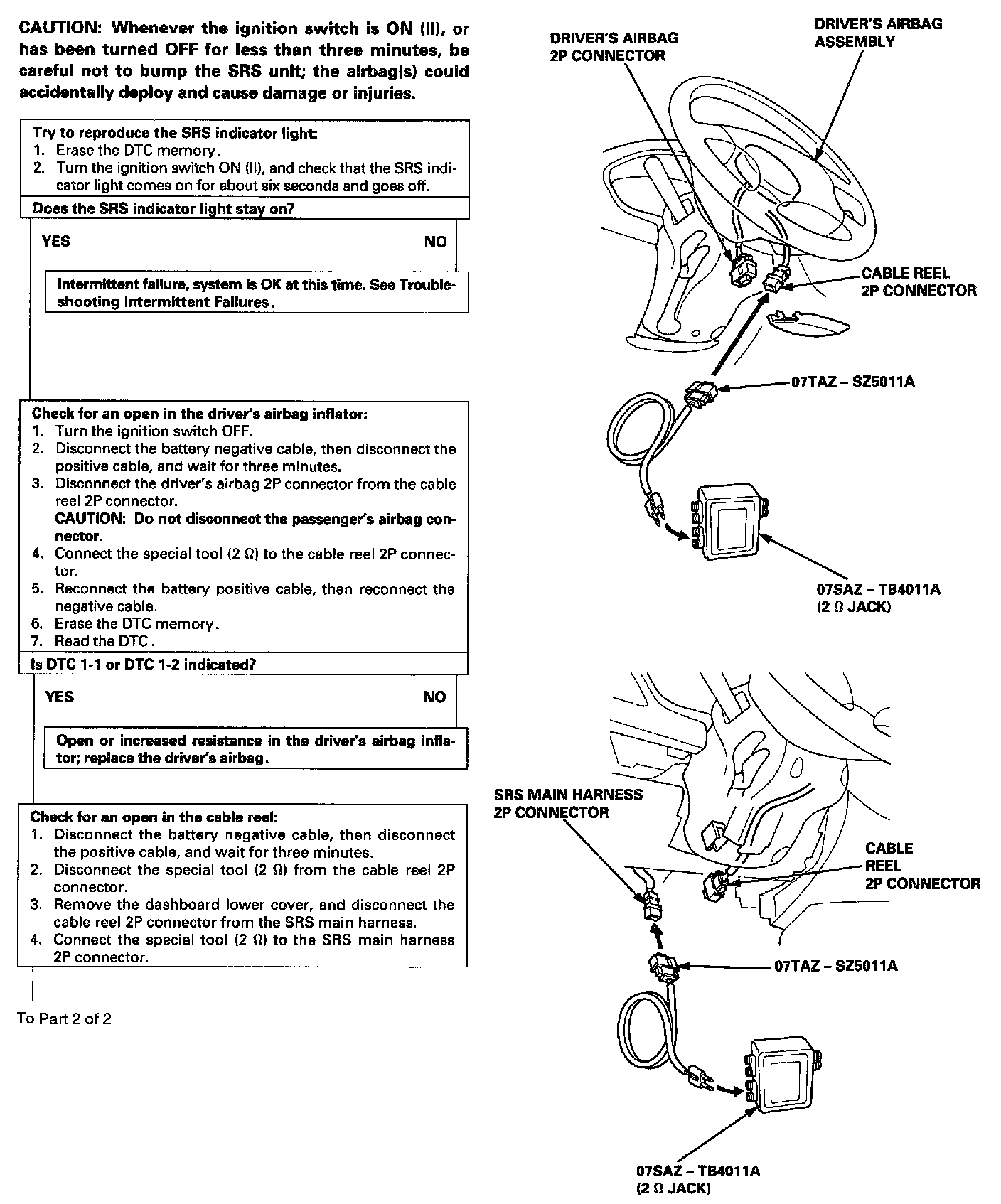 CAUTION: Whenever the ignition switch is ON (II), or has been turned OFF for less than three minutes, be careful not to bump the SRS unit; the airbag(s) could accidentally deploy and cause damage or injuries.

Try to reproduce the SRS indicator light:
1. Erase the DTC memory.
2. Turn the ignition switch ON (II), and check that the SRS indicator light comes on for about six seconds and goes off.

Does the SRS indicator light stay on?

YES

NO

Intermittent failure, system is OK at this time. See Troubleshooting Intermittent Failures.

Check for an open in the driver's airbag inflator:
1. Turn the ignition switch OFF.
2. Disconnect the battery negative cable, then disconnect the positive cable, and wait for three minutes.
3. Disconnect the driver's airbag 2P connector from the cable reel 2P connector.
CAUTION: Do not disconnect the passenger's airbag connector.
4. Connect the special tool (2 Ω) to the cable reel 2P connector.
5. Reconnect the battery positive cable, then reconnect the negative cable.
6. Erase the DTC memory.
7. Read the DTC.

Is DTC 1-1 or DTC 1-2 indicated?

YES

NO

Open or increased resistance in the driver's airbag inflator; replace the driver's airbag.

Check for an open in the cable reel:
1. Disconnect the battery negative cable, then disconnect the positive cable, and wait for three minutes.
2. Disconnect the special tool (2 Ω) from the cable reel 2P connector.
3. Remove the dashboard lower cover, and disconnect the cable reel 2P connector from the SRS main harness.
4. Connect the special tool (2 Ω) to the SRS main harness 2P connector.

To Part 2 of 2

DRIVER'S AIRBAG 2P CONNECTOR

DRIVER'S AIRBAG ASSEMBLY

CABLE REEL 2P CONNECTOR

07TAZ – SZ5011A

07SAZ – TB4011A (2 Ω JACK)

SRS MAIN HARNESS 2P CONNECTOR

CABLE REEL 2P CONNECTOR

07TAZ – SZ5011A

07SAZ – TB4011A (2 Ω JACK)